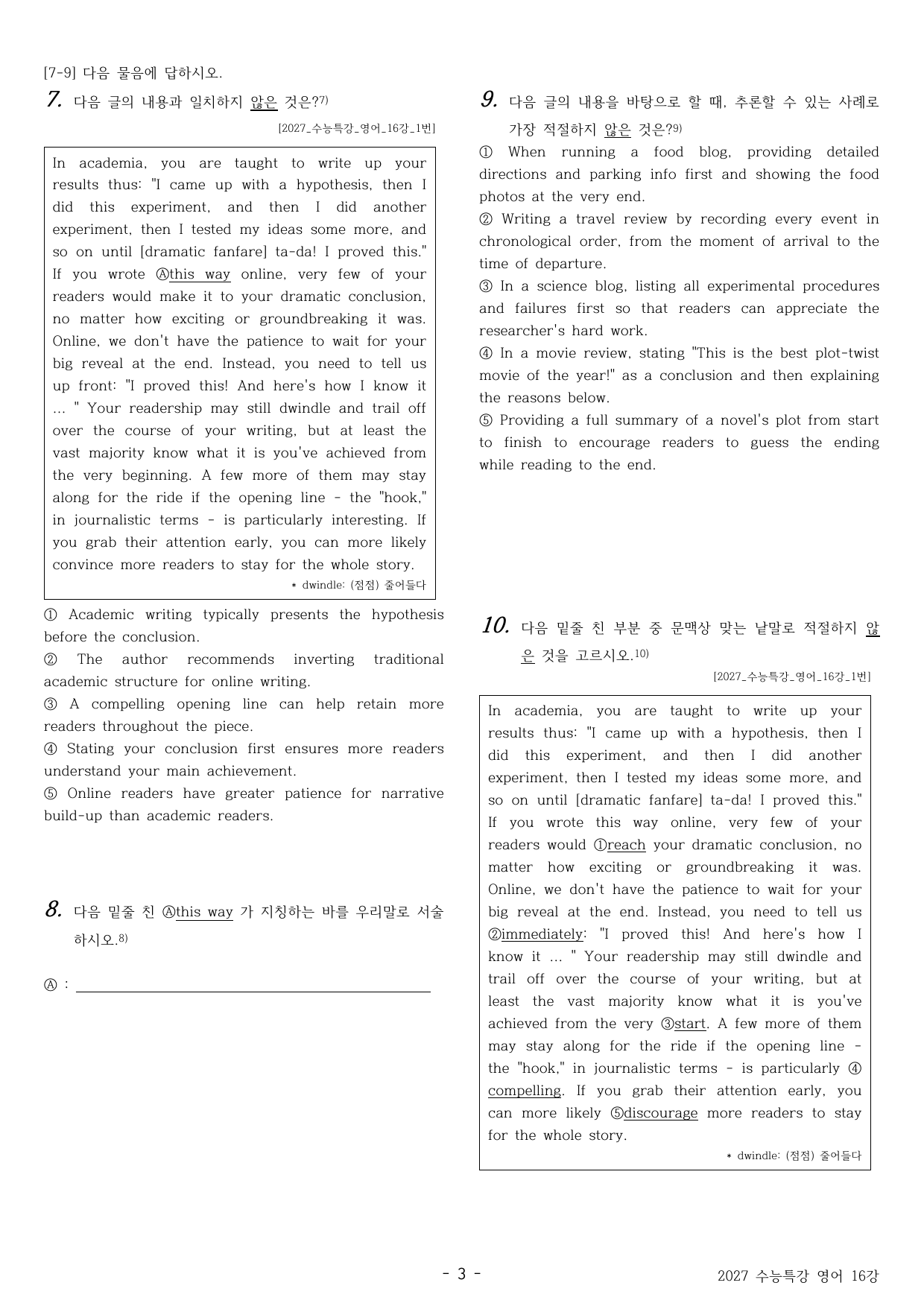 [7-9] 다음 물음에 답하시오.

7. 다음 글의 내용과 일치하지 않은 것은?$^{7)}$

[2027_수능특강_영어_16강_1번]

In academia, you are taught to write up your results thus: "I came up with a hypothesis, then I did this experiment, and then I did another experiment, then I tested my ideas some more, and so on until [dramatic fanfare] ta-da! I proved this." If you wrote Ⓐthis way online, very few of your readers would make it to your dramatic conclusion, no matter how exciting or groundbreaking it was. Online, we don't have the patience to wait for your big reveal at the end. Instead, you need to tell us up front: "I proved this! And here's how I know it ... " Your readership may still dwindle and trail off over the course of your writing, but at least the vast majority know what it is you've achieved from the very beginning. A few more of them may stay along for the ride if the opening line - the "hook," in journalistic terms - is particularly interesting. If you grab their attention early, you can more likely convince more readers to stay for the whole story.

* dwindle: (점점) 줄어들다

① Academic writing typically presents the hypothesis before the conclusion.
② The author recommends inverting traditional academic structure for online writing.
③ A compelling opening line can help retain more readers throughout the piece.
④ Stating your conclusion first ensures more readers understand your main achievement.
⑤ Online readers have greater patience for narrative build-up than academic readers.

8. 다음 밑줄 친 Ⓐthis way 가 지칭하는 바를 우리말로 서술하시오.$^{8)}$

Ⓐ : ____

9. 다음 글의 내용을 바탕으로 할 때, 추론할 수 있는 사례로 가장 적절하지 않은 것은?$^{9)}$

① When running a food blog, providing detailed directions and parking info first and showing the food photos at the very end.
② Writing a travel review by recording every event in chronological order, from the moment of arrival to the time of departure.
③ In a science blog, listing all experimental procedures and failures first so that readers can appreciate the researcher's hard work.
④ In a movie review, stating "This is the best plot-twist movie of the year!" as a conclusion and then explaining the reasons below.
⑤ Providing a full summary of a novel's plot from start to finish to encourage readers to guess the ending while reading to the end.

10. 다음 밑줄 친 부분 중 문맥상 맞는 낱말로 적절하지 않은 것을 고르시오.$^{10)}$

[2027_수능특강_영어_16강_1번]

In academia, you are taught to write up your results thus: "I came up with a hypothesis, then I did this experiment, and then I did another experiment, then I tested my ideas some more, and so on until [dramatic fanfare] ta-da! I proved this." If you wrote this way online, very few of your readers would ①reach your dramatic conclusion, no matter how exciting or groundbreaking it was. Online, we don't have the patience to wait for your big reveal at the end. Instead, you need to tell us ②immediately: "I proved this! And here's how I know it ... " Your readership may still dwindle and trail off over the course of your writing, but at least the vast majority know what it is you've achieved from the very ③start. A few more of them may stay along for the ride if the opening line - the "hook," in journalistic terms - is particularly ④compelling. If you grab their attention early, you can more likely ⑤discourage more readers to stay for the whole story.

* dwindle: (점점) 줄어들다

- 3 -

2027 수능특강 영어 16강